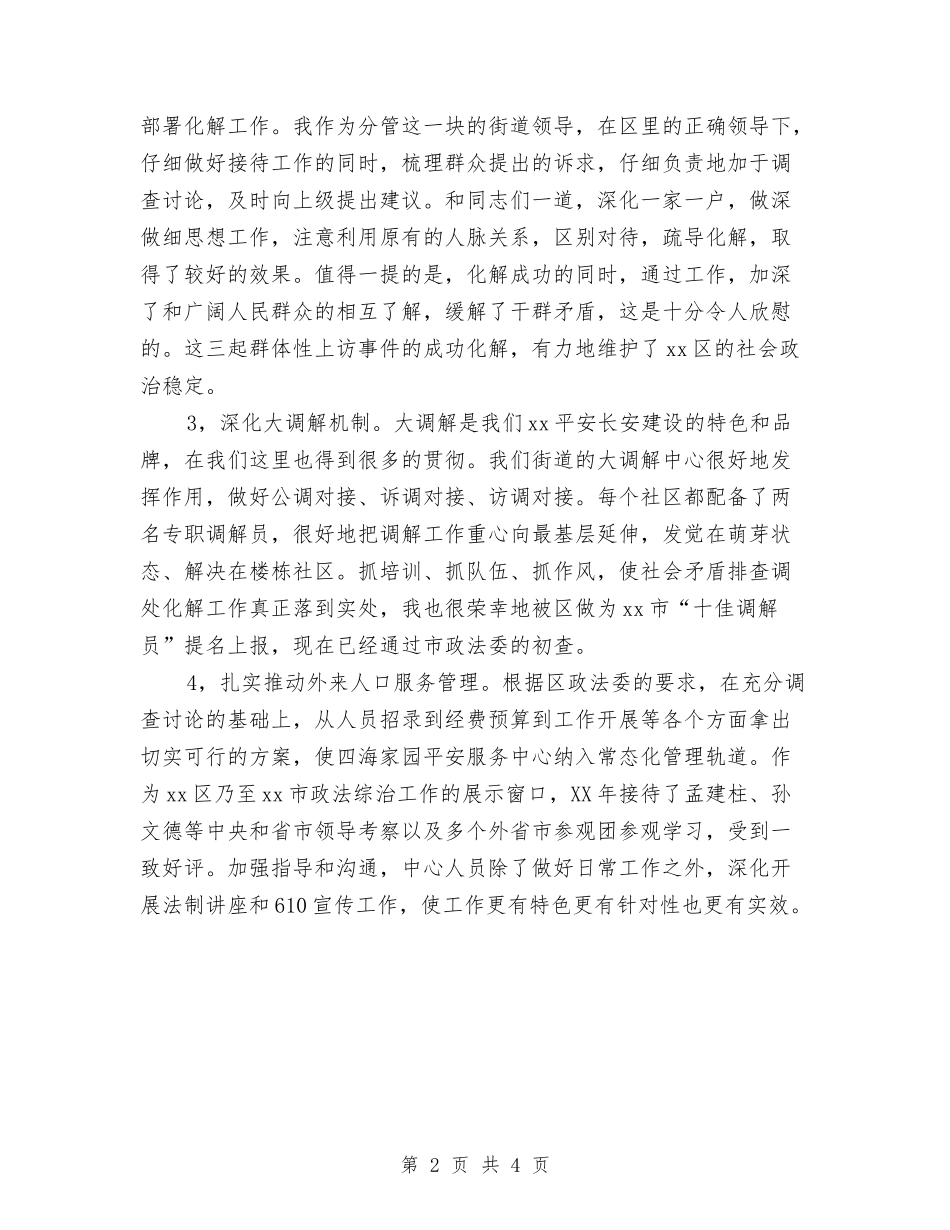 部署化解工作。我作为分管这一块的街道领导，在区里的正确领导下，仔细做好接待工作的同时，梳理群众提出的诉求，仔细负责地加于调查讨论，及时向上级提出建议。和同志们一道，深化一家一户，做深做细思想工作，注意利用原有的人脉关系，区别对待，疏导化解，取得了较好的效果。值得一提的是，化解成功的同时，通过工作，加深了和广阔人民群众的相互了解，缓解了干群矛盾，这是十分令人欣慰的。这三起群体性上访事件的成功化解，有力地维护了xx区的社会政治稳定。

3，深化大调解机制。大调解是我们xx平安长安建设的特色和品牌，在我们这里也得到很多的贯彻。我们街道的大调解中心很好地发挥作用，做好公调对接、诉调对接、访调对接。每个社区都配备了两名专职调解员，很好地把调解工作重心向最基层延伸，发觉在萌芽状态、解决在楼栋社区。抓培训、抓队伍、抓作风，使社会矛盾排查调处化解工作真正落到实处，我也很荣幸地被区做为xx市“十佳调解员”提名上报，现在已经通过市政法委的初查。

4，扎实推动外来人口服务管理。根据区政法委的要求，在充分调查讨论的基础上，从人员招录到经费预算到工作开展等各个方面拿出切实可行的方案，使四海家园平安服务中心纳入常态化管理轨道。作为xx区乃至xx市政法综治工作的展示窗口，XX年接待了孟建柱、孙文德等中央和省市领导考察以及多个外省市参观团参观学习，受到一致好评。加强指导和沟通，中心人员除了做好日常工作之外，深化开展法制讲座和610宣传工作，使工作更有特色更有针对性也更有实效。

第 2 页 共 4 页